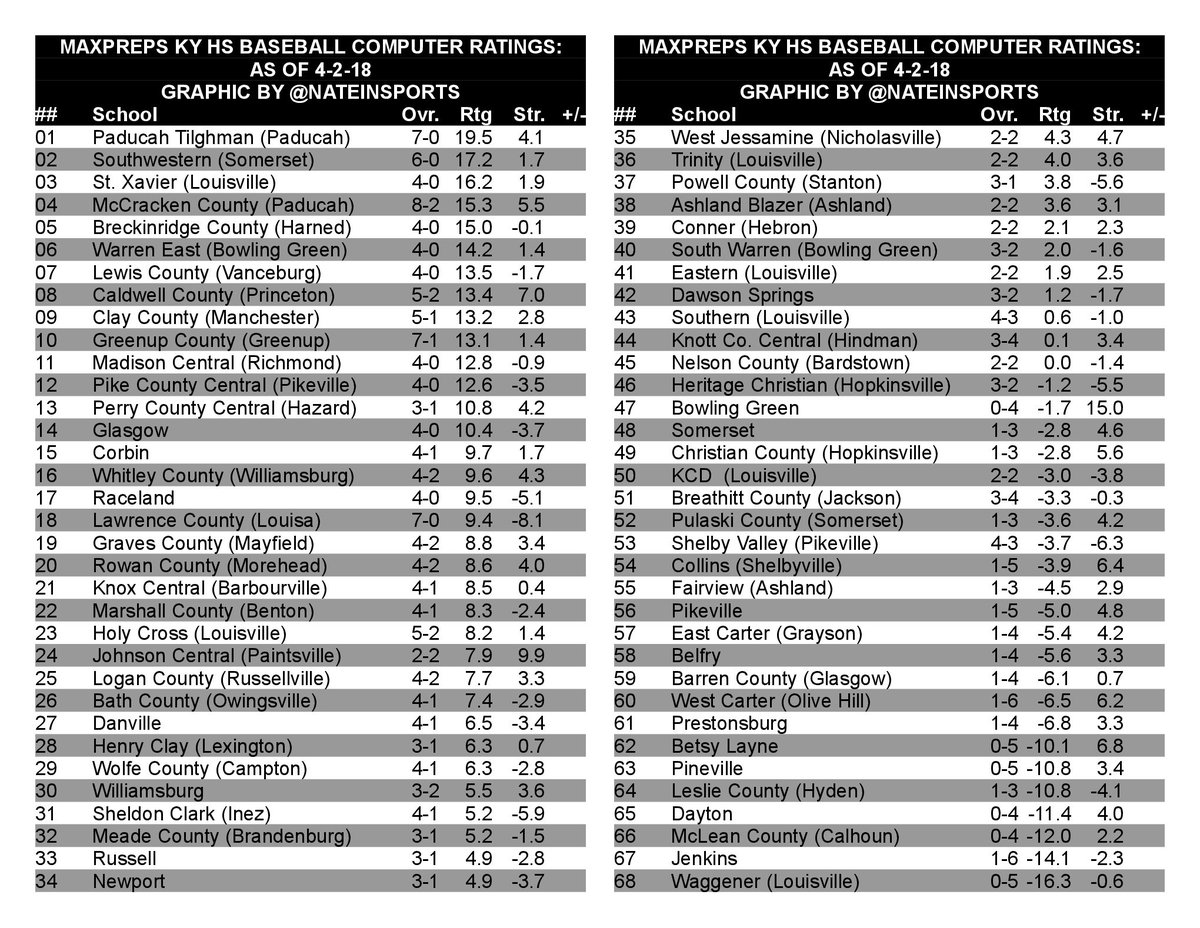 MAXPREPS KY HS BASEBALL COMPUTER RATINGS:
AS OF 4-2-18
GRAPHIC BY @NATEINSPORTS

| ## | School | Ovr. | Rtg | Str. | +/- |
|---|---|---|---|---|---|
| 01 | Paducah Tilghman (Paducah) | 7-0 | 19.5 | 4.1 | |
| 02 | Southwestern (Somerset) | 6-0 | 17.2 | 1.7 | |
| 03 | St. Xavier (Louisville) | 4-0 | 16.2 | 1.9 | |
| 04 | McCracken County (Paducah) | 8-2 | 15.3 | 5.5 | |
| 05 | Breckinridge County (Harned) | 4-0 | 15.0 | -0.1 | |
| 06 | Warren East (Bowling Green) | 4-0 | 14.2 | 1.4 | |
| 07 | Lewis County (Vanceburg) | 4-0 | 13.5 | -1.7 | |
| 08 | Caldwell County (Princeton) | 5-2 | 13.4 | 7.0 | |
| 09 | Clay County (Manchester) | 5-1 | 13.2 | 2.8 | |
| 10 | Greenup County (Greenup) | 7-1 | 13.1 | 1.4 | |
| 11 | Madison Central (Richmond) | 4-0 | 12.8 | -0.9 | |
| 12 | Pike County Central (Pikeville) | 4-0 | 12.6 | -3.5 | |
| 13 | Perry County Central (Hazard) | 3-1 | 10.8 | 4.2 | |
| 14 | Glasgow | 4-0 | 10.4 | -3.7 | |
| 15 | Corbin | 4-1 | 9.7 | 1.7 | |
| 16 | Whitley County (Williamsburg) | 4-2 | 9.6 | 4.3 | |
| 17 | Raceland | 4-0 | 9.5 | -5.1 | |
| 18 | Lawrence County (Louisa) | 7-0 | 9.4 | -8.1 | |
| 19 | Graves County (Mayfield) | 4-2 | 8.8 | 3.4 | |
| 20 | Rowan County (Morehead) | 4-2 | 8.6 | 4.0 | |
| 21 | Knox Central (Barbourville) | 4-1 | 8.5 | 0.4 | |
| 22 | Marshall County (Benton) | 4-1 | 8.3 | -2.4 | |
| 23 | Holy Cross (Louisville) | 5-2 | 8.2 | 1.4 | |
| 24 | Johnson Central (Paintsville) | 2-2 | 7.9 | 9.9 | |
| 25 | Logan County (Russellville) | 4-2 | 7.7 | 3.3 | |
| 26 | Bath County (Owingsville) | 4-1 | 7.4 | -2.9 | |
| 27 | Danville | 4-1 | 6.5 | -3.4 | |
| 28 | Henry Clay (Lexington) | 3-1 | 6.3 | 0.7 | |
| 29 | Wolfe County (Campton) | 4-1 | 6.3 | -2.8 | |
| 30 | Williamsburg | 3-2 | 5.5 | 3.6 | |
| 31 | Sheldon Clark (Inez) | 4-1 | 5.2 | -5.9 | |
| 32 | Meade County (Brandenburg) | 3-1 | 5.2 | -1.5 | |
| 33 | Russell | 3-1 | 4.9 | -2.8 | |
| 34 | Newport | 3-1 | 4.9 | -3.7 | |

MAXPREPS KY HS BASEBALL COMPUTER RATINGS:
AS OF 4-2-18
GRAPHIC BY @NATEINSPORTS

| ## | School | Ovr. | Rtg | Str. | +/- |
|---|---|---|---|---|---|
| 35 | West Jessamine (Nicholasville) | 2-2 | 4.3 | 4.7 | |
| 36 | Trinity (Louisville) | 2-2 | 4.0 | 3.6 | |
| 37 | Powell County (Stanton) | 3-1 | 3.8 | -5.6 | |
| 38 | Ashland Blazer (Ashland) | 2-2 | 3.6 | 3.1 | |
| 39 | Conner (Hebron) | 2-2 | 2.1 | 2.3 | |
| 40 | South Warren (Bowling Green) | 3-2 | 2.0 | -1.6 | |
| 41 | Eastern (Louisville) | 2-2 | 1.9 | 2.5 | |
| 42 | Dawson Springs | 3-2 | 1.2 | -1.7 | |
| 43 | Southern (Louisville) | 4-3 | 0.6 | -1.0 | |
| 44 | Knott Co. Central (Hindman) | 3-4 | 0.1 | 3.4 | |
| 45 | Nelson County (Bardstown) | 2-2 | 0.0 | -1.4 | |
| 46 | Heritage Christian (Hopkinsville) | 3-2 | -1.2 | -5.5 | |
| 47 | Bowling Green | 0-4 | -1.7 | 15.0 | |
| 48 | Somerset | 1-3 | -2.8 | 4.6 | |
| 49 | Christian County (Hopkinsville) | 1-3 | -2.8 | 5.6 | |
| 50 | KCD (Louisville) | 2-2 | -3.0 | -3.8 | |
| 51 | Breathitt County (Jackson) | 3-4 | -3.3 | -0.3 | |
| 52 | Pulaski County (Somerset) | 1-3 | -3.6 | 4.2 | |
| 53 | Shelby Valley (Pikeville) | 4-3 | -3.7 | -6.3 | |
| 54 | Collins (Shelbyville) | 1-5 | -3.9 | 6.4 | |
| 55 | Fairview (Ashland) | 1-3 | -4.5 | 2.9 | |
| 56 | Pikeville | 1-5 | -5.0 | 4.8 | |
| 57 | East Carter (Grayson) | 1-4 | -5.4 | 4.2 | |
| 58 | Belfry | 1-4 | -5.6 | 3.3 | |
| 59 | Barren County (Glasgow) | 1-4 | -6.1 | 0.7 | |
| 60 | West Carter (Olive Hill) | 1-6 | -6.5 | 6.2 | |
| 61 | Prestonsburg | 1-4 | -6.8 | 3.3 | |
| 62 | Betsy Layne | 0-5 | -10.1 | 6.8 | |
| 63 | Pineville | 0-5 | -10.8 | 3.4 | |
| 64 | Leslie County (Hyden) | 1-3 | -10.8 | -4.1 | |
| 65 | Dayton | 0-4 | -11.4 | 4.0 | |
| 66 | McLean County (Calhoun) | 0-4 | -12.0 | 2.2 | |
| 67 | Jenkins | 1-6 | -14.1 | -2.3 | |
| 68 | Waggener (Louisville) | 0-5 | -16.3 | -0.6 | |